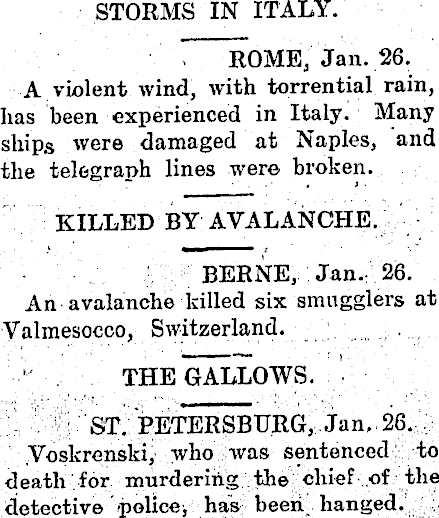 STORMS IN ITALY.

ROME, Jan. 26.

A violent wind, with torrential rain, has been experienced in Italy. Many ships were damaged at Naples, and the telegraph lines were broken.

KILLED BY AVALANCHE.

BERNE, Jan. 26.

An avalanche killed six smugglers at Valmesocco, Switzerland.

THE GALLOWS.

ST. PETERSBURG, Jan. 26.

Voskrenski, who was sentenced to death for murdering the chief of the detective police, has been hanged.